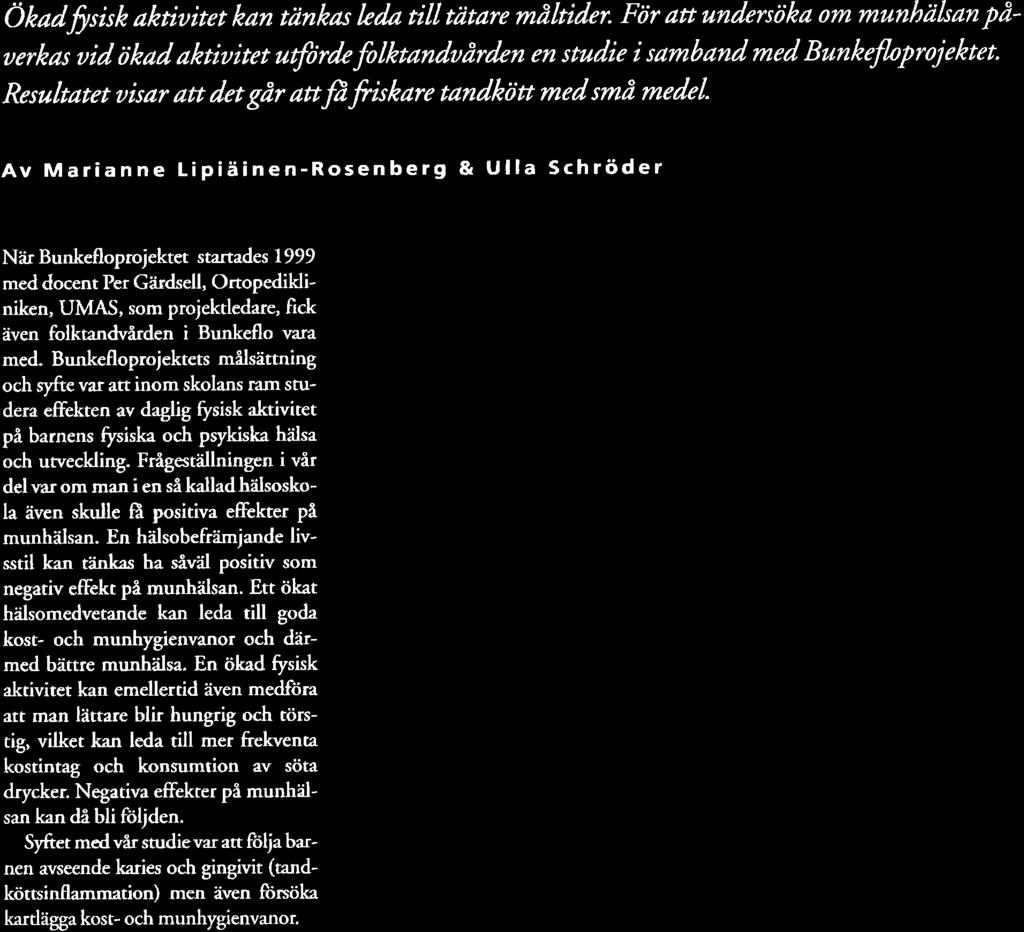 Ökad fysisk aktivitet kan tänkas leda till tätare måltider. För att undersöka om munhälsan påverkas vid ökad aktivitet utförde folktandvården en studie i samband med Bunkefloprojektet. Resultatet visar att det går att få friskare tandkött med små medel.

Av Marianne Lipiäinen-Rosenberg & Ulla Schröder

När Bunkefloprojektet startades 1999 med docent Per Gärdsell, Ortopedikliniken, UMAS, som projektledare, fick även folktandvården i Bunkeflo vara med. Bunkefloprojektets målsättning och syfte var att inom skolans ram studera effekten av daglig fysisk aktivitet på barnens fysiska och psykiska hälsa och utveckling. Frågeställningen i vår del var om man i en så kallad hälsoskola även skulle få positiva effekter på munhälsan. En hälsobefrämjande livsstil kan tänkas ha såväl positiv som negativ effekt på munhälsan. Ett ökat hälsomedvetande kan leda till goda kost- och munhygienvanor och därmed bättre munhälsa. En ökad fysisk aktivitet kan emellertid även medföra att man lättare blir hungrig och törstig, vilket kan leda till mer frekventa kostintag och konsumtion av söta drycker. Negativa effekter på munhälsan kan då bli följden.

Syftet med vår studie var att följa barnen avseende karies och gingivit (tandköttsinflammation) men även försöka kartlägga kost- och munhygienvanor.